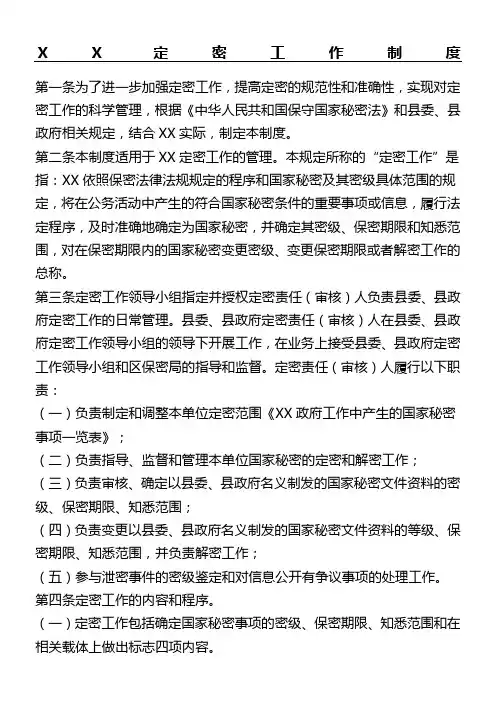 XX定密工作制度

第一条为了进一步加强定密工作，提高定密的规范性和准确性，实现对定密工作的科学管理，根据《中华人民共和国保守国家秘密法》和县委、县政府相关规定，结合XX实际，制定本制度。

第二条本制度适用于XX定密工作的管理。本规定所称的“定密工作”是指：XX依照保密法律法规规定的程序和国家秘密及其密级具体范围的规定，将在公务活动中产生的符合国家秘密条件的重要事项或信息，履行法定程序，及时准确地确定为国家秘密，并确定其密级、保密期限和知悉范围，对在保密期限内的国家秘密变更密级、变更保密期限或者解密工作的总称。

第三条定密工作领导小组指定并授权定密责任（审核）人负责县委、县政府定密工作的日常管理。县委、县政府定密责任（审核）人在县委、县政府定密工作领导小组的领导下开展工作，在业务上接受县委、县政府定密工作领导小组和区保密局的指导和监督。定密责任（审核）人履行以下职责：

（一）负责制定和调整本单位定密范围《XX政府工作中产生的国家秘密事项一览表》；

（二）负责指导、监督和管理本单位国家秘密的定密和解密工作；

（三）负责审核、确定以县委、县政府名义制发的国家秘密文件资料的密级、保密期限、知悉范围；

（四）负责变更以县委、县政府名义制发的国家秘密文件资料的等级、保密期限、知悉范围，并负责解密工作；

（五）参与泄密事件的密级鉴定和对信息公开有争议事项的处理工作。

第四条定密工作的内容和程序。

（一）定密工作包括确定国家秘密事项的密级、保密期限、知悉范围和在相关载体上做出标志四项内容。